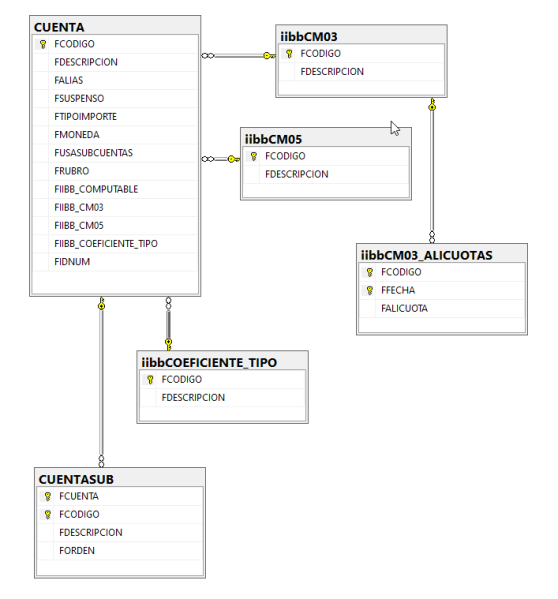 CUENTA
FCODIGO
FDESCRIPCION
FALIAS
FSUSPENSO
FTIPOIMPORTE
FMONEDA
FUSASUBCUENTAS
FRUBRO
FIIBB_COMPUTABLE
FIIBB_CM03
FIIBB_CM05
FIIBB_COEFICIENTE_TIPO
FIDNUM

iibbCM03
FCODIGO
FDESCRIPCION

iibbCM05
FCODIGO
FDESCRIPCION

iibbCM03_ALICUOTAS
FCODIGO
FFECHA
FALICUOTA

iibbCOEFICIENTE_TIPO
FCODIGO
FDESCRIPCION

CUENTASUB
FCUENTA
FCODIGO
FDESCRIPCION
FORDEN